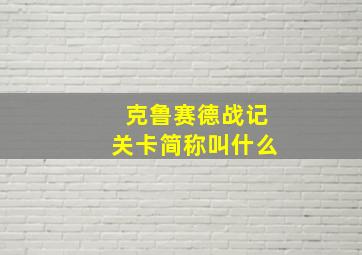 克鲁赛德战记
关卡简称叫什么